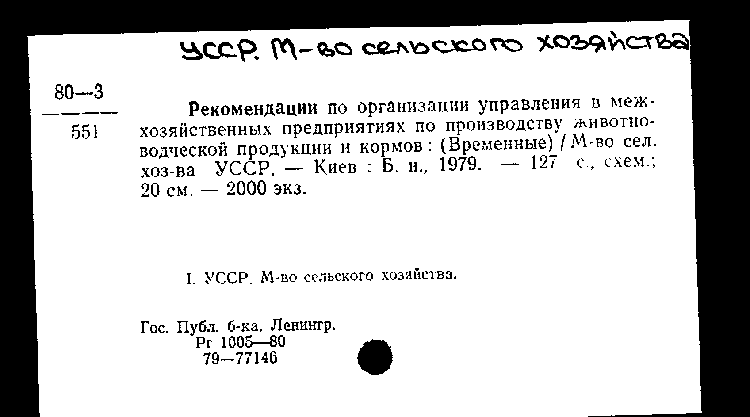 УССР. М-во сельского хозяйства

80—3
551

Рекомендации по организации управления в межхозяйственных предприятиях по производству животноводческой продукции и кормов: (Временные) / М-во сел. хоз-ва УССР. — Киев : Б. и., 1979. — 127 с., схем.; 20 см. — 2000 экз.

I. УССР. М-во сельского хозяйства.

Гос. Публ. б-ка. Ленингр.
Рг 1005—80
79—77146